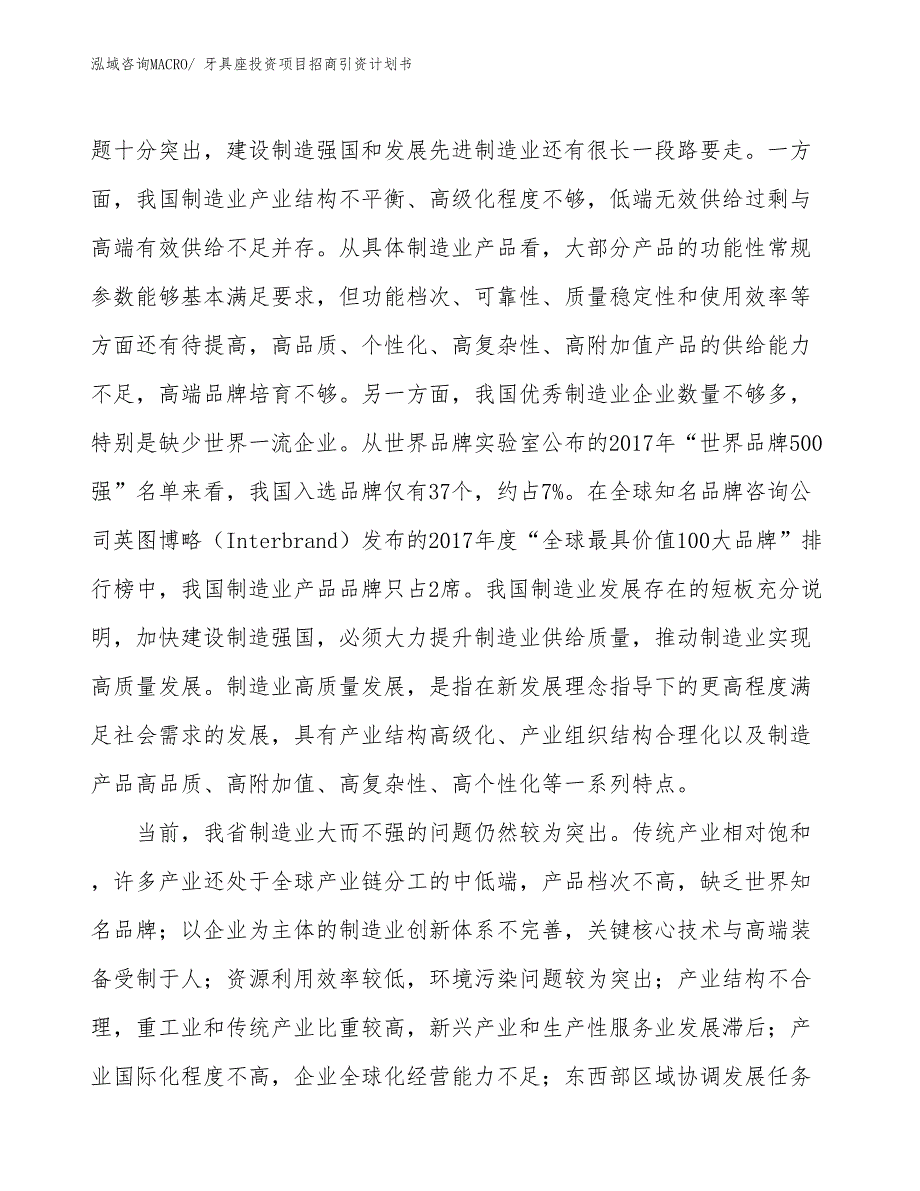 泓域咨询MACRO/ 牙具座投资项目招商引资计划书

题十分突出，建设制造强国和发展先进制造业还有很长一段路要走。一方面，我国制造业产业结构不平衡、高级化程度不够，低端无效供给过剩与高端有效供给不足并存。从具体制造业产品看，大部分产品的功能性常规参数能够基本满足要求，但功能档次、可靠性、质量稳定性和使用效率等方面还有待提高，高品质、个性化、高复杂性、高附加值产品的供给能力不足，高端品牌培育不够。另一方面，我国优秀制造业企业数量不够多，特别是缺少世界一流企业。从世界品牌实验室公布的2017年“世界品牌500强”名单来看，我国入选品牌仅有37个，约占7%。在全球知名品牌咨询公司英图博略（Interbrand）发布的2017年度“全球最具价值100大品牌”排行榜中，我国制造业产品品牌只占2席。我国制造业发展存在的短板充分说明，加快建设制造强国，必须大力提升制造业供给质量，推动制造业实现高质量发展。制造业高质量发展，是指在新发展理念指导下的更高程度满足社会需求的发展，具有产业结构高级化、产业组织结构合理化以及制造产品高品质、高附加值、高复杂性、高个性化等一系列特点。

当前，我省制造业大而不强的问题仍然较为突出。传统产业相对饱和，许多产业还处于全球产业链分工的中低端，产品档次不高，缺乏世界知名品牌；以企业为主体的制造业创新体系不完善，关键核心技术与高端装备受制于人；资源利用效率较低，环境污染问题较为突出；产业结构不合理，重工业和传统产业比重较高，新兴产业和生产性服务业发展滞后；产业国际化程度不高，企业全球化经营能力不足；东西部区域协调发展任务